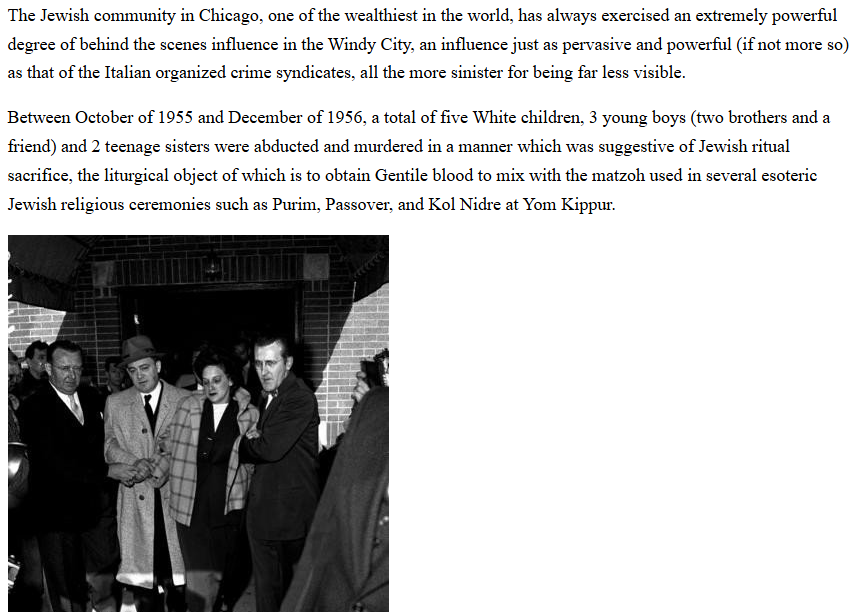 The Jewish community in Chicago, one of the wealthiest in the world, has always exercised an extremely powerful degree of behind the scenes influence in the Windy City, an influence just as pervasive and powerful (if not more so) as that of the Italian organized crime syndicates, all the more sinister for being far less visible.

Between October of 1955 and December of 1956, a total of five White children, 3 young boys (two brothers and a friend) and 2 teenage sisters were abducted and murdered in a manner which was suggestive of Jewish ritual sacrifice, the liturgical object of which is to obtain Gentile blood to mix with the matzoh used in several esoteric Jewish religious ceremonies such as Purim, Passover, and Kol Nidre at Yom Kippur.